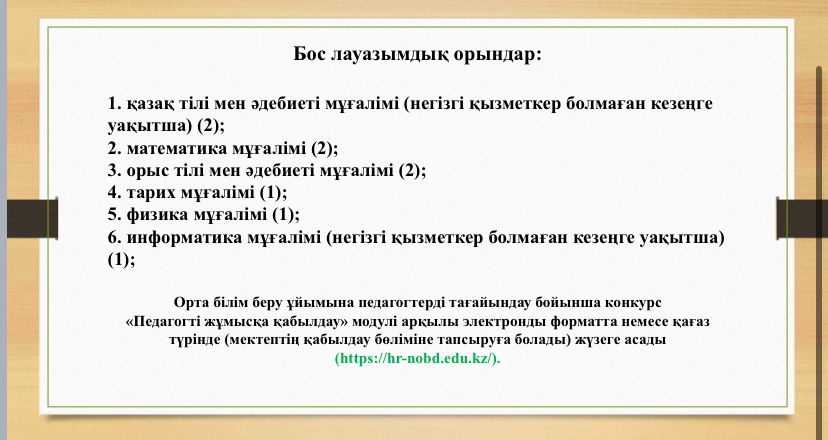 Бос лауазымдық орындар:

1. қазақ тілі мен әдебиеті мұғалімі (негізгі қызметкер болмаған кезеңге уақытша) (2);
2. математика мұғалімі (2);
3. орыс тілі мен әдебиеті мұғалімі (2);
4. тарих мұғалімі (1);
5. физика мұғалімі (1);
6. информатика мұғалімі (негізгі қызметкер болмаған кезеңге уақытша) (1);

Орта білім беру ұйымына педагогтерді тағайындау бойынша конкурс «Педагогті жұмысқа қабылдау» модулі арқылы электронды форматта немесе қағаз түрінде (мектептің қабылдау бөліміне тапсыруға болады) жүзеге асады (https://hr-nobd.edu.kz/).